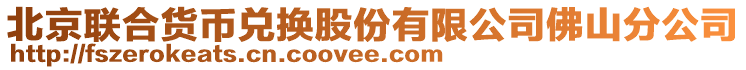 北京联合货币兑换股份有限公司佛山分公司
http://fszerokeats.cn.coovee.com